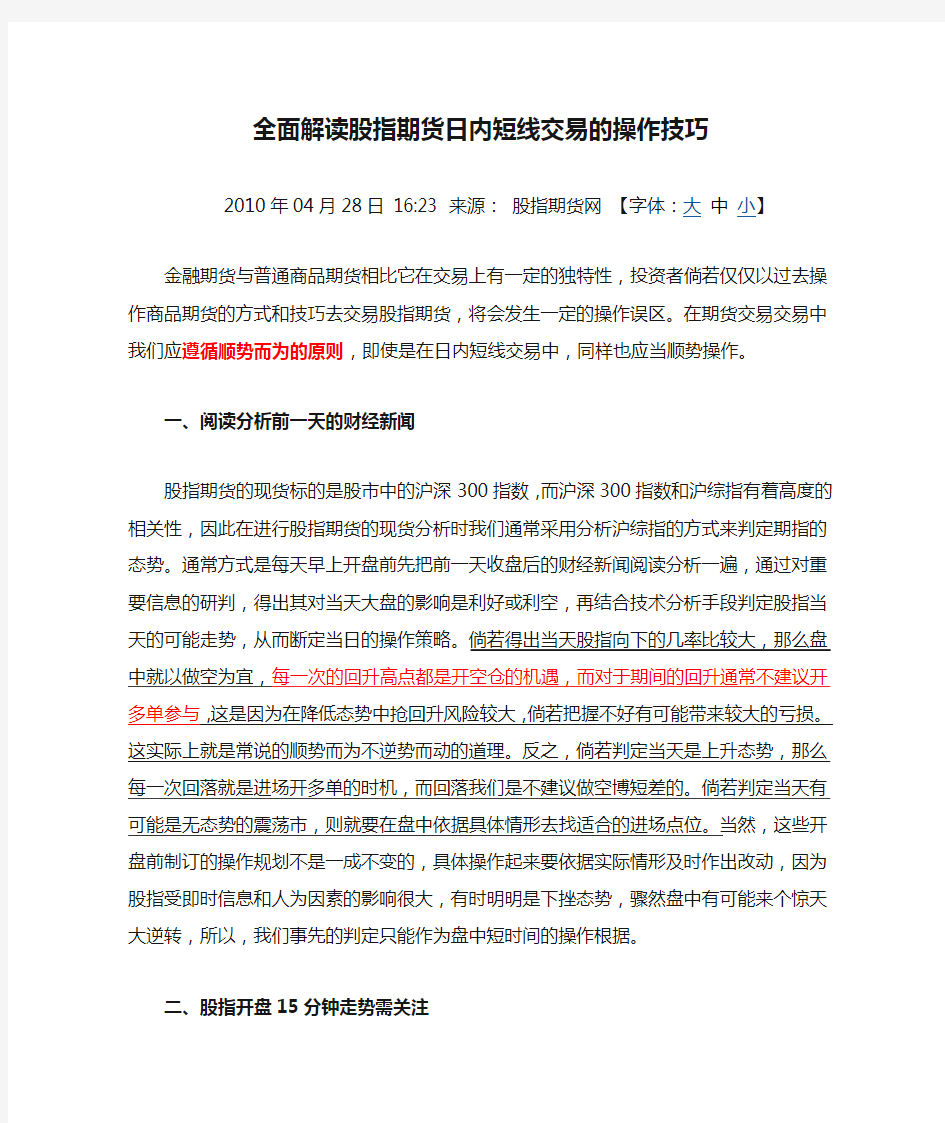 全面解读股指期货日内短线交易的操作技巧

2010 年 04 月 28 日 16:23 来源： 股指期货网 【字体：大 中 小】

金融期货与普通商品期货相比它在交易上有一定的独特性，投资者倘若仅仅以过去操作商品期货的方式和技巧去交易股指期货，将会发生一定的操作误区。在期货交易交易中我们应遵循顺势而为的原则，即使是在日内短线交易中，同样也应当顺势操作。

一、阅读分析前一天的财经新闻

股指期货的现货标的是股市中的沪深 300 指数，而沪深 300 指数和沪综指有着高度的相关性，因此在进行股指期货的现货分析时我们通常采用分析沪综指的方式来判定期指的态势。通常方式是每天早上开盘前先把前一天收盘后的财经新闻阅读分析一遍，通过对重要信息的研判，得出其对当天大盘的影响是利好或利空，再结合技术分析手段判定股指当天的可能走势，从而断定当日的操作策略。倘若得出当天股指向下的几率比较大，那么盘中就以做空为宜，每一次的回升高点都是开空仓的机遇，而对于期间的回升通常不建议开多单参与，这是因为在降低态势中抢回升风险较大，倘若把握不好有可能带来较大的亏损。这实际上就是常说的顺势而为不逆势而动的道理。反之，倘若判定当天是上升态势，那么每一次回落就是进场开多单的时机，而回落我们是不建议做空博短差的。倘若判定当天有可能是无态势的震荡市，则就要在盘中依据具体情形去找适合的进场点位。当然，这些开盘前制订的操作规划不是一成不变的，具体操作起来要依据实际情形及时作出改动，因为股指受即时信息和人为因素的影响很大，有时明明是下挫态势，骤然盘中有可能来个惊天大逆转，所以，我们事先的判定只能作为盘中短时间的操作根据。

二、股指开盘 15 分钟走势需关注